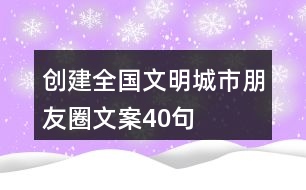 创建全国文明城市朋友圈文案40句